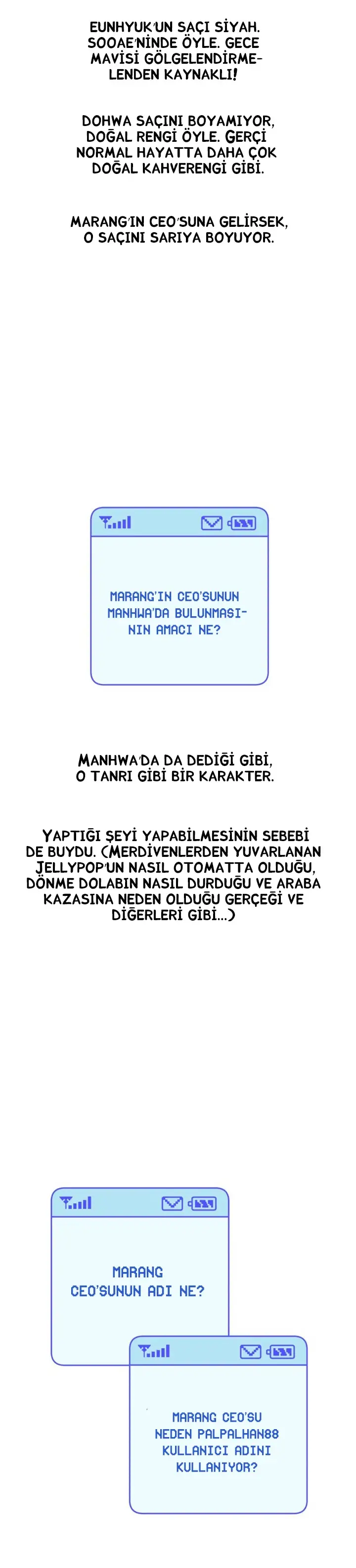 EUNHYUK'UN SAÇI SİYAH. SOOAE'NİNDE ÖYLE. GECE MAVİSİ GÖLGELENDİRMELENDEN KAYNAKLI!

DOHWA SAÇINI BOYAMIYOR, DOĞAL RENGİ ÖYLE. GERÇİ NORMAL HAYATTA DAHA ÇOK DOĞAL KAHVERENGİ GİBİ.

MARANG'IN CEO'SUNA GELİRSEK, O SAÇINI SARIYA BOYUYOR.

MARANG'IN CEO'SUNUN MANHWA'DA BULUNMASININ AMACI NE?

MANHWA'DA DA DEDİĞİ GİBİ, O TANRI GİBİ BİR KARAKTER.

YAPTIĞI ŞEYİ YAPABİLMESİNİN SEBEBİ DE BUYDU. (MERDİVENLERDEN YUVARLANAN JELLYPOP'UN NASIL OTOMATTA OLDUĞU, DÖNME DOLABIN NASIL DURDUĞU VE ARABA KAZASINA NEDEN OLDUĞU GERÇEĞİ VE DİĞERLERİ GİBİ...)

MARANG CEO'SUNUN ADI NE?

MARANG CEO'SU NEDEN PALPALHAN88 KULLANICI ADINI KULLANIYOR?